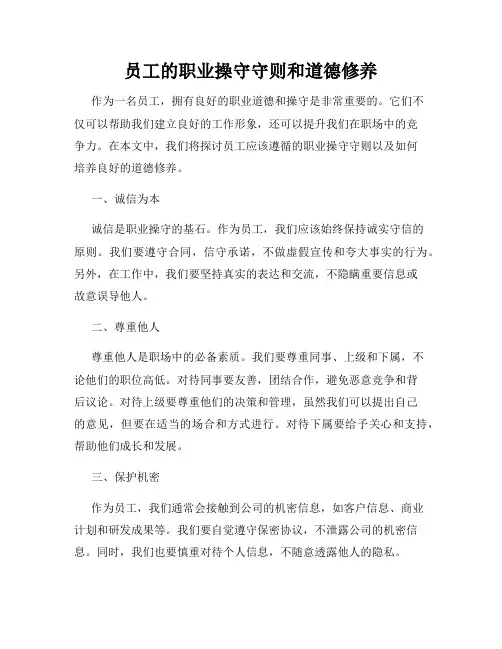 员工的职业操守守则和道德修养

作为一名员工，拥有良好的职业道德和操守是非常重要的。它们不仅可以帮助我们建立良好的工作形象，还可以提升我们在职场中的竞争力。在本文中，我们将探讨员工应该遵循的职业操守守则以及如何培养良好的道德修养。

一、诚信为本

诚信是职业操守的基石。作为员工，我们应该始终保持诚实守信的原则。我们要遵守合同，信守承诺，不做虚假宣传和夸大事实的行为。另外，在工作中，我们要坚持真实的表达和交流，不隐瞒重要信息或故意误导他人。

二、尊重他人

尊重他人是职场中的必备素质。我们要尊重同事、上级和下属，不论他们的职位高低。对待同事要友善，团结合作，避免恶意竞争和背后议论。对待上级要尊重他们的决策和管理，虽然我们可以提出自己的意见，但要在适当的场合和方式进行。对待下属要给予关心和支持，帮助他们成长和发展。

三、保护机密

作为员工，我们通常会接触到公司的机密信息，如客户信息、商业计划和研发成果等。我们要自觉遵守保密协议，不泄露公司的机密信息。同时，我们也要慎重对待个人信息，不随意透露他人的隐私。